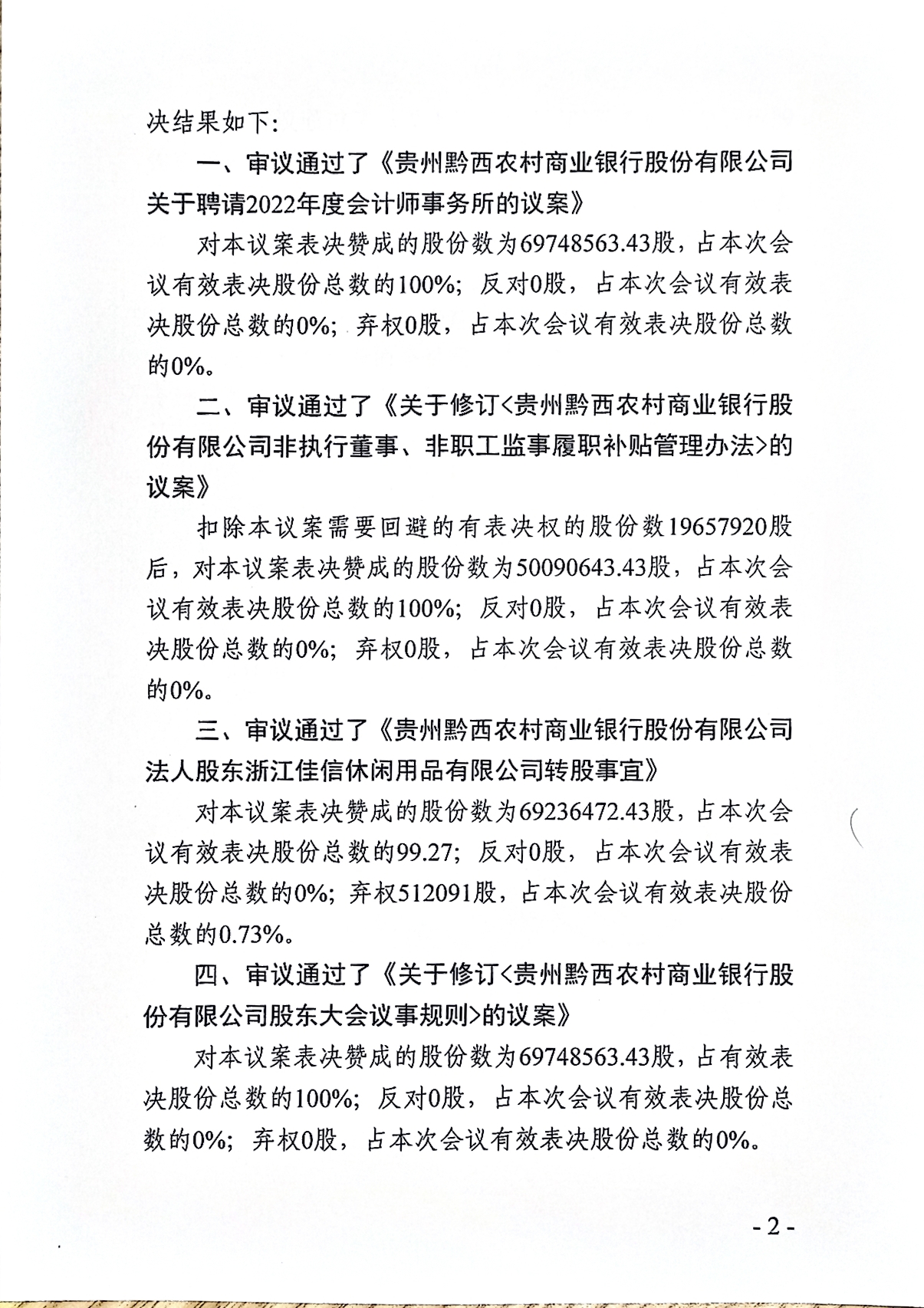 决结果如下：

一、审议通过了《贵州黔西农村商业银行股份有限公司关于聘请2022年度会计师事务所的议案》

对本议案表决赞成的股份数为69748563.43股，占本次会议有效表决股份总数的100%；反对0股，占本次会议有效表决股份总数的0%；弃权0股，占本次会议有效表决股份总数的0%。

二、审议通过了《关于修订<贵州黔西农村商业银行股份有限公司非执行董事、非职工监事履职补贴管理办法>的议案》

扣除本议案需要回避的有表决权的股份数19657920股后，对本议案表决赞成的股份数为50090643.43股，占本次会议有效表决股份总数的100%；反对0股，占本次会议有效表决股份总数的0%；弃权0股，占本次会议有效表决股份总数的0%。

三、审议通过了《贵州黔西农村商业银行股份有限公司法人股东浙江佳信休闲用品有限公司转股事宜》

对本议案表决赞成的股份数为69236472.43股，占本次会议有效表决股份总数的99.27；反对0股，占本次会议有效表决股份总数的0%；弃权512091股，占本次会议有效表决股份总数的0.73%。

四、审议通过了《关于修订<贵州黔西农村商业银行股份有限公司股东大会议事规则>的议案》

对本议案表决赞成的股份数为69748563.43股，占有效表决股份总数的100%；反对0股，占本次会议有效表决股份总数的0%；弃权0股，占本次会议有效表决股份总数的0%。

- 2 -